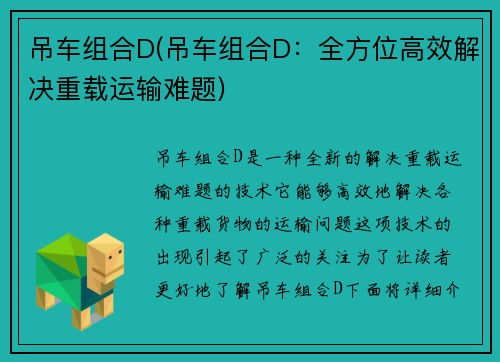 吊车组合D(吊车组合D：全方位高效解决重载运输难题)

吊车组合D是一种全新的解决重载运输难题的技术它能够高效地解决各种重载货物的运输问题这项技术的出现引起了广泛的关注为了让读者更好地了解吊车组合D下面将详细介